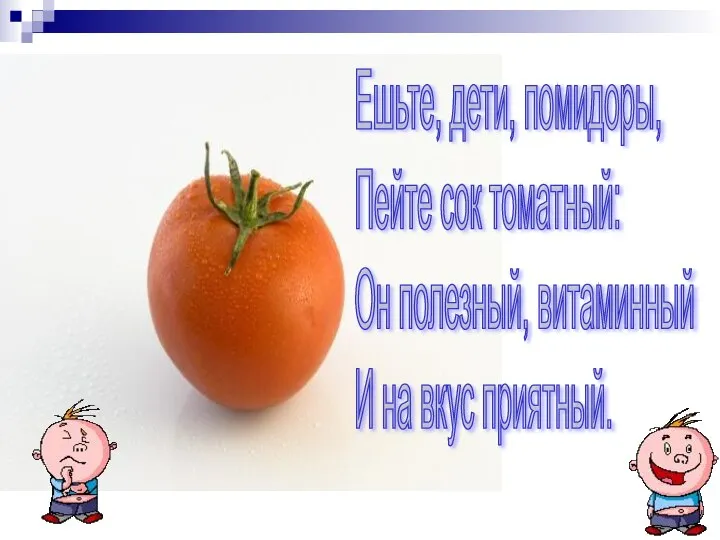 Ешьте, дети, помидоры,
Пейте сок томатный:
Он полезный, витаминный
И на вкус приятный.